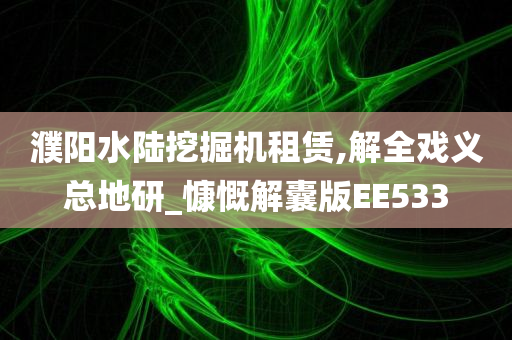 濮阳水陆挖掘机租赁,解全戏义总地研_慷慨解囊版EE533